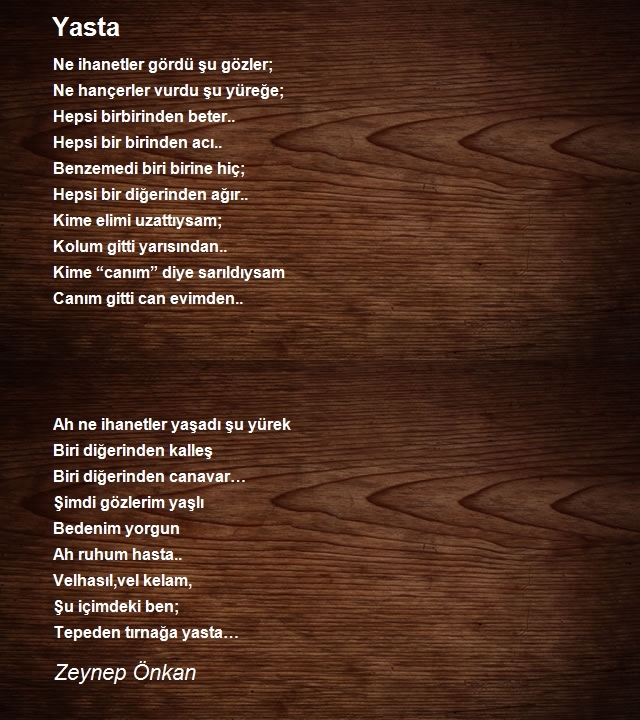 Yasta

Ne ihanetler gördü şu gözler;
Ne hançerler vurdu şu yüreğe;
Hepsi birbirinden beter..
Hepsi bir birinden acı..
Benzemedi biri birine hiç;
Hepsi bir diğerinden ağır..
Kime elimi uzattıysam;
Kolum gitti yarısından..
Kime “canım” diye sarıldıysam
Canım gitti can evimden..

Ah ne ihanetler yaşadı şu yürek
Biri diğerinden kalleş
Biri diğerinden canavar…
Şimdi gözlerim yaşlı
Bedenim yorgun
Ah ruhum hasta..
Velhasıl,vel kelam,
Şu içimdeki ben;
Tepeden tırnağa yasta…

Zeynep Önkan